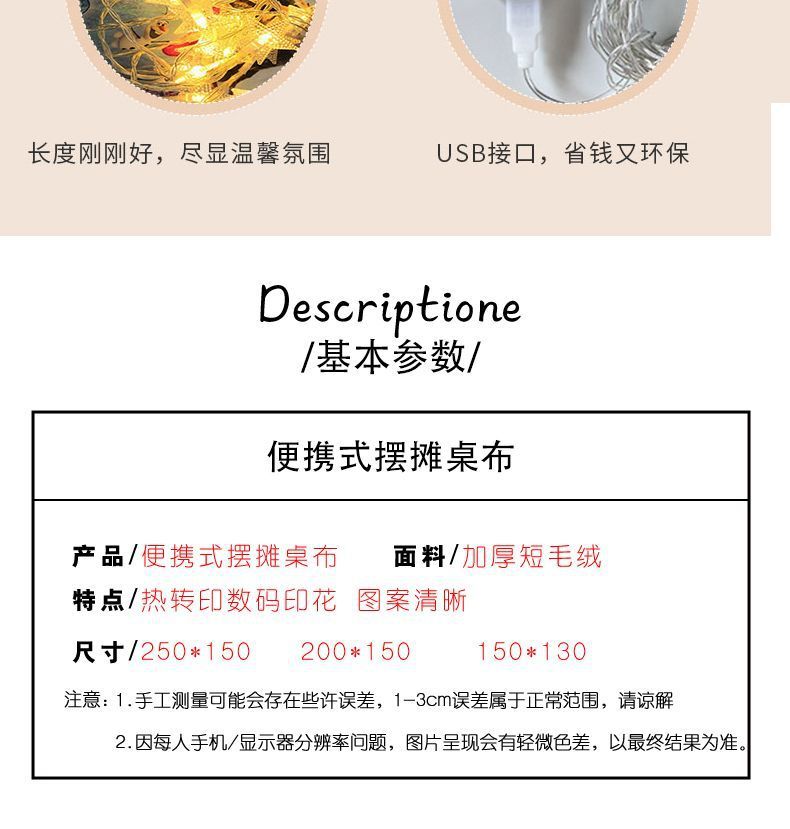 长度刚刚好，尽显温馨氛围

USB接口，省钱又环保

Descriptione
/基本参数/

便携式摆摊桌布

产品/便携式摆摊桌布　面料/加厚短毛绒
特点/热转印数码印花　图案清晰
尺寸/250*150　200*150　150*130

注意：1.手工测量可能会存在些许误差，1-3cm误差属于正常范围，请谅解
2.因每人手机/显示器分辨率问题，图片呈现会有轻微色差，以最终结果为准。